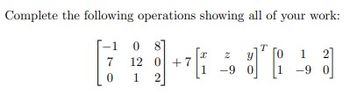 Complete the following operations showing all of your work:

$\begin{bmatrix} -1 & 0 & 8 \\ 7 & 12 & 0 \\ 0 & 1 & 2 \end{bmatrix} + 7 \begin{bmatrix} x & z & y \\ 1 & -9 & 0 \end{bmatrix}^T \begin{bmatrix} 0 & 1 & 2 \\ 1 & -9 & 0 \end{bmatrix}$